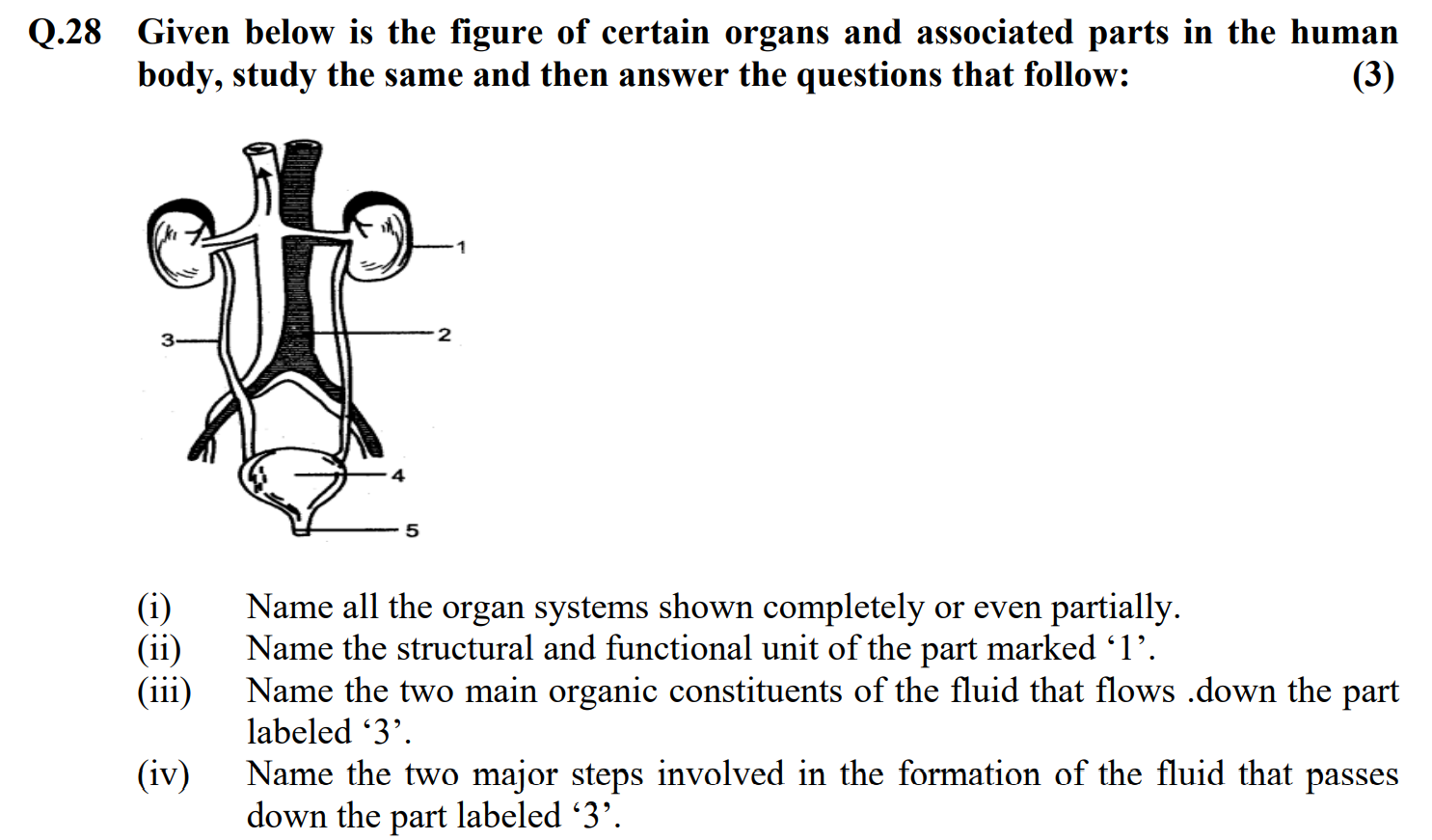 Q.28 Given below is the figure of certain organs and associated parts in the human body, study the same and then answer the questions that follow: (3)

1

3

2

4

5

(i) Name all the organ systems shown completely or even partially.
(ii) Name the structural and functional unit of the part marked ‘1’.
(iii) Name the two main organic constituents of the fluid that flows .down the part labeled ‘3’.
(iv) Name the two major steps involved in the formation of the fluid that passes down the part labeled ‘3’.